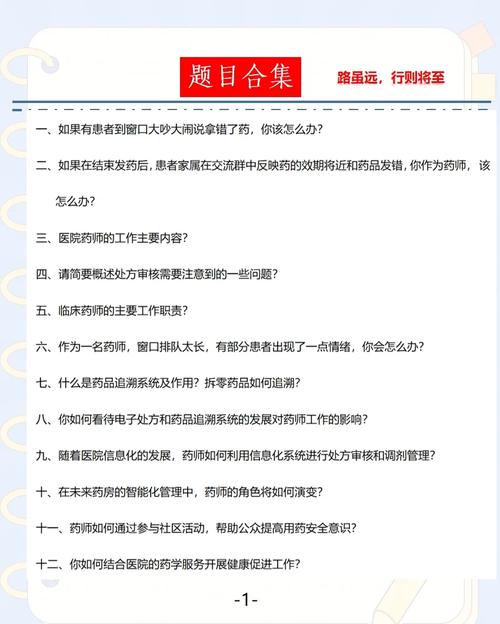 题目合集

路虽远，行则将至

一、如果有患者到窗口大吵大闹说拿错了药，你该怎么办？

二、如果在结束发药后，患者家属在交流群中反映药的效期将近和药品发错，你作为药师，该怎么办？

三、医院药师的工作主要内容？

四、请简要概述处方审核需要注意到的一些问题？

五、临床药师的主要工作职责？

六、作为一名药师，窗口排队太长，有部分患者出现了一点情绪，你会怎么办？

七、什么是药品追溯系统及作用？拆零药品如何追溯？

八、你如何看待电子处方和药品追溯系统的发展对药师工作的影响？

九、随着医院信息化的发展，药师如何利用信息化系统进行处方审核和调剂管理？

十、在未来药房的智能化管理中，药师的角色将如何演变？

十一、药师如何通过参与社区活动，帮助公众提高用药安全意识？

十二、你如何结合医院的药学服务开展健康促进工作？

-1-